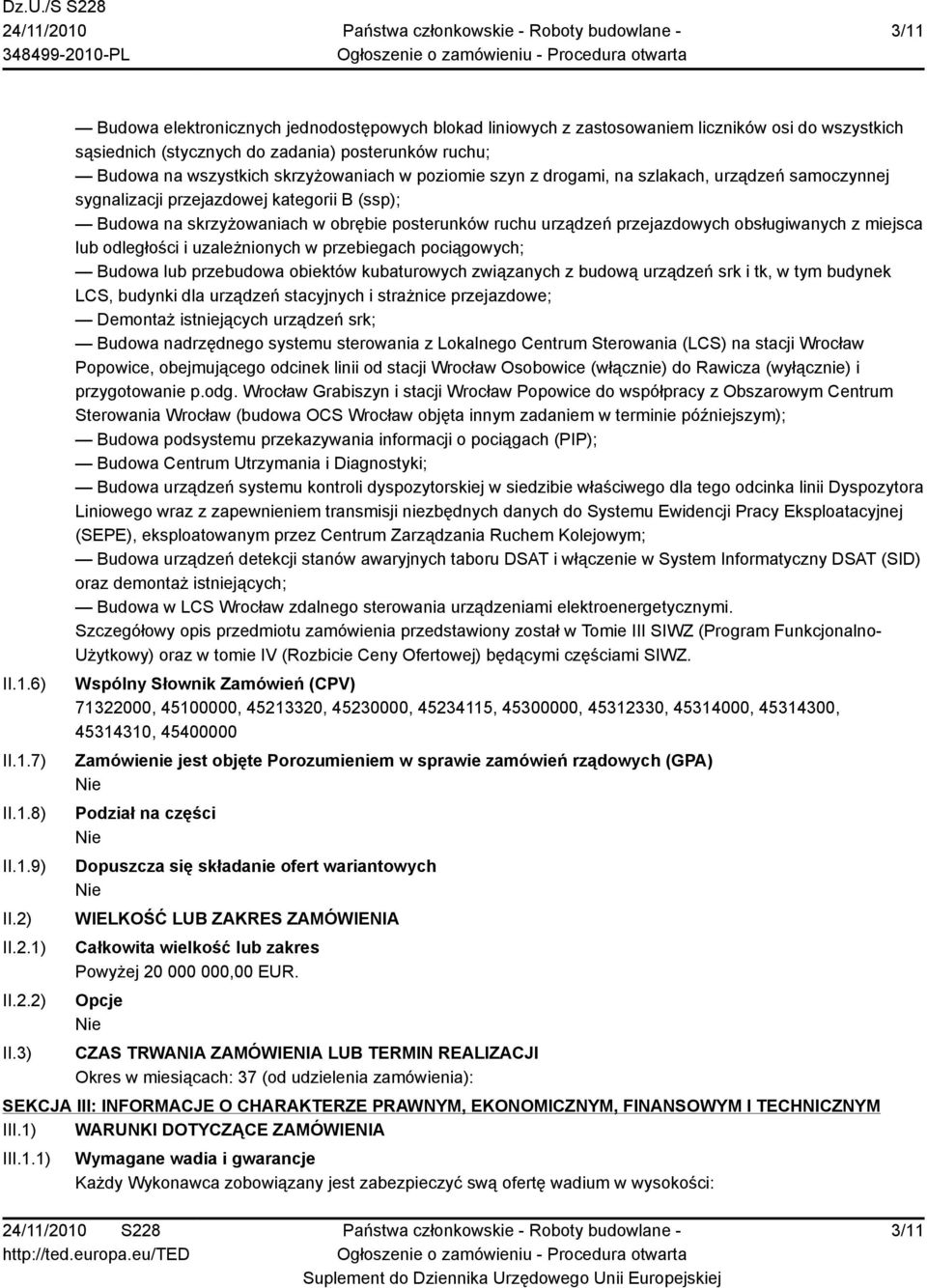 Dz.U./S S228
24/11/2010
348499-2010-PL

Państwa członkowskie - Roboty budowlane -
Ogłoszenie o zamówieniu - Procedura otwarta

3/11

— Budowa elektronicznych jednodostępowych blokad liniowych z zastosowaniem liczników osi do wszystkich sąsiednich (stycznych do zadania) posterunków ruchu;
— Budowa na wszystkich skrzyżowaniach w poziomie szyn z drogami, na szlakach, urządzeń samoczynnej sygnalizacji przejazdowej kategorii B (ssp);
— Budowa na skrzyżowaniach w obrębie posterunków ruchu urządzeń przejazdowych obsługiwanych z miejsca lub odległości i uzależnionych w przebiegach pociągowych;
— Budowa lub przebudowa obiektów kubaturowych związanych z budową urządzeń srk i tk, w tym budynek LCS, budynki dla urządzeń stacyjnych i strażnice przejazdowe;
— Demontaż istniejących urządzeń srk;
— Budowa nadrzędnego systemu sterowania z Lokalnego Centrum Sterowania (LCS) na stacji Wrocław Popowice, obejmującego odcinek linii od stacji Wrocław Osobowice (włącznie) do Rawicza (wyłącznie) i przygotowanie p.odg. Wrocław Grabiszyn i stacji Wrocław Popowice do współpracy z Obszarowym Centrum Sterowania Wrocław (budowa OCS Wrocław objęta innym zadaniem w terminie późniejszym);
— Budowa podsystemu przekazywania informacji o pociągach (PIP);
— Budowa Centrum Utrzymania i Diagnostyki;
— Budowa urządzeń systemu kontroli dyspozytorskiej w siedzibie właściwego dla tego odcinka linii Dyspozytora Liniowego wraz z zapewnieniem transmisji niezbędnych danych do Systemu Ewidencji Pracy Eksploatacyjnej (SEPE), eksploatowanym przez Centrum Zarządzania Ruchem Kolejowym;
— Budowa urządzeń detekcji stanów awaryjnych taboru DSAT i włączenie w System Informatyczny DSAT (SID) oraz demontaż istniejących;
— Budowa w LCS Wrocław zdalnego sterowania urządzeniami elektroenergetycznymi.
Szczegółowy opis przedmiotu zamówienia przedstawiony został w Tomie III SIWZ (Program Funkcjonalno-Użytkowy) oraz w tomie IV (Rozbicie Ceny Ofertowej) będącymi częściami SIWZ.

II.1.6) Wspólny Słownik Zamówień (CPV)
71322000, 45100000, 45213320, 45230000, 45234115, 45300000, 45312330, 45314000, 45314300, 45314310, 45400000

II.1.7) Zamówienie jest objęte Porozumieniem w sprawie zamówień rządowych (GPA)
Nie

II.1.8) Podział na części
Nie

II.1.9) Dopuszcza się składanie ofert wariantowych
Nie

II.2) WIELKOŚĆ LUB ZAKRES ZAMÓWIENIA

II.2.1) Całkowita wielkość lub zakres
Powyżej 20 000 000,00 EUR.

II.2.2) Opcje
Nie

II.3) CZAS TRWANIA ZAMÓWIENIA LUB TERMIN REALIZACJI
Okres w miesiącach: 37 (od udzielenia zamówienia):

SEKCJA III: INFORMACJE O CHARAKTERZE PRAWNYM, EKONOMICZNYM, FINANSOWYM I TECHNICZNYM

III.1) WARUNKI DOTYCZĄCE ZAMÓWIENIA

III.1.1) Wymagane wadia i gwarancje
Każdy Wykonawca zobowiązany jest zabezpieczyć swą ofertę wadium w wysokości:

24/11/2010 S228
http://ted.europa.eu/TED

Państwa członkowskie - Roboty budowlane -
Ogłoszenie o zamówieniu - Procedura otwarta
Suplement do Dziennika Urzędowego Unii Europejskiej

3/11